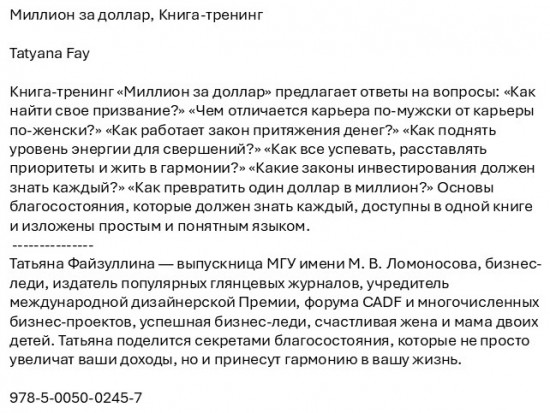 Миллион за доллар, Книга-тренинг

Tatyana Fay

Книга-тренинг «Миллион за доллар» предлагает ответы на вопросы: «Как найти свое призвание?» «Чем отличается карьера по-мужски от карьеры по-женски?» «Как работает закон притяжения денег?» «Как поднять уровень энергии для свершений?» «Как все успевать, расставлять приоритеты и жить в гармонии?» «Какие законы инвестирования должен знать каждый?» «Как превратить один доллар в миллион?» Основы благосостояния, которые должен знать каждый, доступны в одной книге и изложены простым и понятным языком.
---------------
Татьяна Файзуллина — выпускница МГУ имени М. В. Ломоносова, бизнес-леди, издатель популярных глянцевых журналов, учредитель международной дизайнерской Премии, форума CADF и многочисленных бизнес-проектов, успешная бизнес-леди, счастливая жена и мама двоих детей. Татьяна поделится секретами благосостояния, которые не просто увеличат ваши доходы, но и принесут гармонию в вашу жизнь.

978-5-0050-0245-7